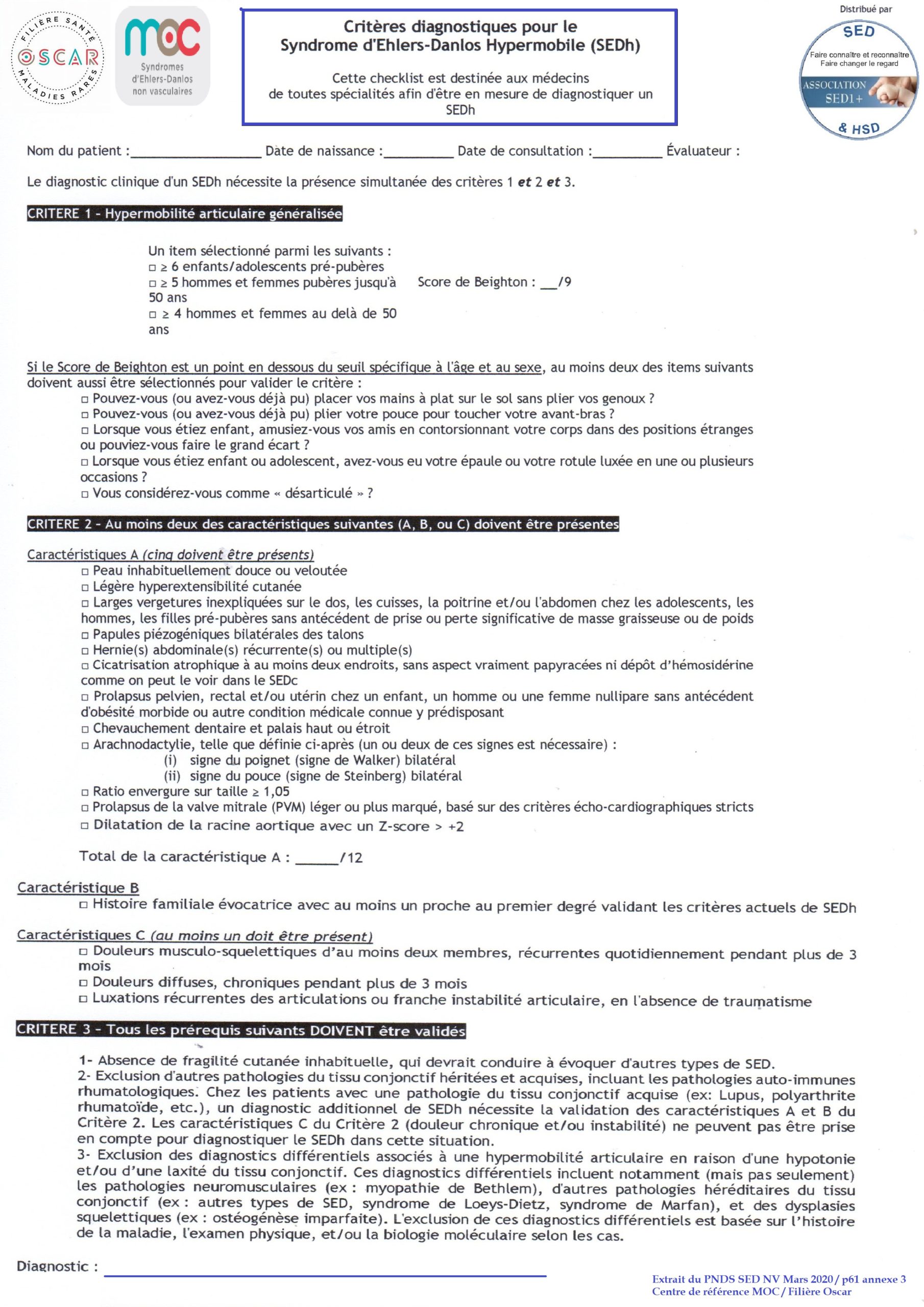 FILIÈRE SANTÉ OSCAR MALADIES RARES

moc
Syndromes d'Ehlers-Danlos non vasculaires

Critères diagnostiques pour le Syndrome d'Ehlers-Danlos Hypermobile (SEDh)

Cette checklist est destinée aux médecins de toutes spécialités afin d'être en mesure de diagnostiquer un SEDh

Distribué par
SED
Faire connaître et reconnaître
Faire changer le regard
ASSOCIATION SED1+
& HSD

Nom du patient : ____ Date de naissance : ____ Date de consultation : ____ Évaluateur :

Le diagnostic clinique d'un SEDh nécessite la présence simultanée des critères 1 et 2 et 3.

CRITERE 1 - Hypermobilité articulaire généralisée

Un item sélectionné parmi les suivants :
☐ ≥ 6 enfants/adolescents pré-pubères
☐ ≥ 5 hommes et femmes pubères jusqu'à 50 ans
☐ ≥ 4 hommes et femmes au delà de 50 ans

Score de Beighton : ____/9

Si le Score de Beighton est un point en dessous du seuil spécifique à l'âge et au sexe, au moins deux des items suivants doivent aussi être sélectionnés pour valider le critère :
☐ Pouvez-vous (ou avez-vous déjà pu) placer vos mains à plat sur le sol sans plier vos genoux ?
☐ Pouvez-vous (ou avez-vous déjà pu) plier votre pouce pour toucher votre avant-bras ?
☐ Lorsque vous étiez enfant, amusiez-vous vos amis en contorsionnant votre corps dans des positions étranges ou pouviez-vous faire le grand écart ?
☐ Lorsque vous étiez enfant ou adolescent, avez-vous eu votre épaule ou votre rotule luxée en une ou plusieurs occasions ?
☐ Vous considérez-vous comme « désarticulé » ?

CRITERE 2 - Au moins deux des caractéristiques suivantes (A, B, ou C) doivent être présentes

Caractéristiques A (cinq doivent être présents)
☐ Peau inhabituellement douce ou veloutée
☐ Légère hyperextensibilité cutanée
☐ Larges vergetures inexpliquées sur le dos, les cuisses, la poitrine et/ou l'abdomen chez les adolescents, les hommes, les filles pré-pubères sans antécédent de prise ou perte significative de masse graisseuse ou de poids
☐ Papules piézogéniques bilatérales des talons
☐ Hernie(s) abdominale(s) récurrente(s) ou multiple(s)
☐ Cicatrisation atrophique à au moins deux endroits, sans aspect vraiment papyracées ni dépôt d'hémosidérine comme on peut le voir dans le SEDc
☐ Prolapsus pelvien, rectal et/ou utérin chez un enfant, un homme ou une femme nullipare sans antécédent d'obésité morbide ou autre condition médicale connue y prédisposant
☐ Chevauchement dentaire et palais haut ou étroit
☐ Arachnodactylie, telle que définie ci-après (un ou deux de ces signes est nécessaire) :
(i) signe du poignet (signe de Walker) bilatéral
(ii) signe du pouce (signe de Steinberg) bilatéral
☐ Ratio envergure sur taille ≥ 1,05
☐ Prolapsus de la valve mitrale (PVM) léger ou plus marqué, basé sur des critères écho-cardiographiques stricts
☐ Dilatation de la racine aortique avec un Z-score > +2

Total de la caractéristique A : ____/12

Caractéristique B
☐ Histoire familiale évocatrice avec au moins un proche au premier degré validant les critères actuels de SEDh

Caractéristiques C (au moins un doit être présent)
☐ Douleurs musculo-squelettiques d'au moins deux membres, récurrentes quotidiennement pendant plus de 3 mois
☐ Douleurs diffuses, chroniques pendant plus de 3 mois
☐ Luxations récurrentes des articulations ou franche instabilité articulaire, en l'absence de traumatisme

CRITERE 3 - Tous les prérequis suivants DOIVENT être validés

1- Absence de fragilité cutanée inhabituelle, qui devrait conduire à évoquer d'autres types de SED.
2- Exclusion d'autres pathologies du tissu conjonctif héritées et acquises, incluant les pathologies auto-immunes rhumatologiques. Chez les patients avec une pathologie du tissu conjonctif acquise (ex: Lupus, polyarthrite rhumatoïde, etc.), un diagnostic additionnel de SEDh nécessite la validation des caractéristiques A et B du Critère 2. Les caractéristiques C du Critère 2 (douleur chronique et/ou instabilité) ne peuvent pas être prise en compte pour diagnostiquer le SEDh dans cette situation.
3- Exclusion des diagnostics différentiels associés à une hypermobilité articulaire en raison d'une hypotonie et/ou d'une laxité du tissu conjonctif. Ces diagnostics différentiels incluent notamment (mais pas seulement) les pathologies neuromusculaires (ex : myopathie de Bethlem), d'autres pathologies héréditaires du tissu conjonctif (ex : autres types de SED, syndrome de Loeys-Dietz, syndrome de Marfan), et des dysplasies squelettiques (ex : ostéogénèse imparfaite). L'exclusion de ces diagnostics différentiels est basée sur l'histoire de la maladie, l'examen physique, et/ou la biologie moléculaire selon les cas.

Diagnostic : ____

Extrait du PNDS SED NV Mars 2020 / p61 annexe 3
Centre de référence MOC / Filière Oscar